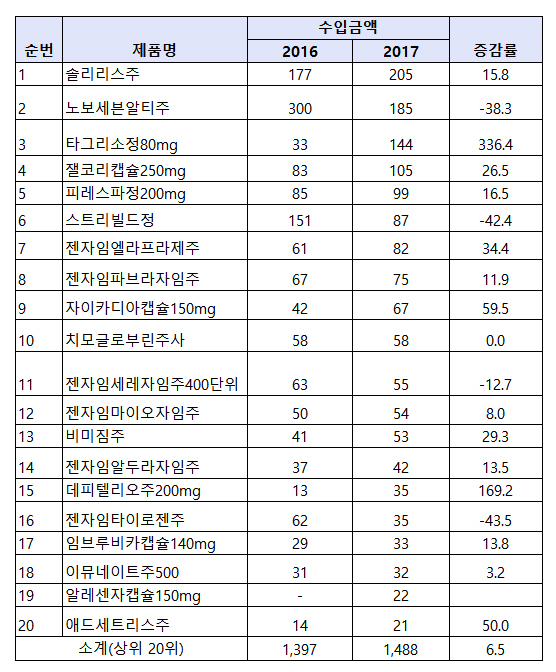 | 순번 | 제품명 | 수입금액 2016 | 수입금액 2017 | 증감률 |
|---|---|---|---|---|
| 1 | 솔리리스주 | 177 | 205 | 15.8 |
| 2 | 노보세븐알티주 | 300 | 185 | -38.3 |
| 3 | 타그리소정80mg | 33 | 144 | 336.4 |
| 4 | 잴코리캡슐250mg | 83 | 105 | 26.5 |
| 5 | 피레스파정200mg | 85 | 99 | 16.5 |
| 6 | 스트리빌드정 | 151 | 87 | -42.4 |
| 7 | 젠자임엘라프라제주 | 61 | 82 | 34.4 |
| 8 | 젠자임파브라자임주 | 67 | 75 | 11.9 |
| 9 | 자이카디아캡슐150mg | 42 | 67 | 59.5 |
| 10 | 치모글로부린주사 | 58 | 58 | 0.0 |
| 11 | 젠자임세레자임주400단위 | 63 | 55 | -12.7 |
| 12 | 젠자임마이오자임주 | 50 | 54 | 8.0 |
| 13 | 비미짐주 | 41 | 53 | 29.3 |
| 14 | 젠자임알두라자임주 | 37 | 42 | 13.5 |
| 15 | 데피텔리오주200mg | 13 | 35 | 169.2 |
| 16 | 젠자임타이로젠주 | 62 | 35 | -43.5 |
| 17 | 임브루비카캡슐140mg | 29 | 33 | 13.8 |
| 18 | 이뮤네이트주500 | 31 | 32 | 3.2 |
| 19 | 알레센자캡슐150mg | - | 22 | |
| 20 | 애드세트리스주 | 14 | 21 | 50.0 |
| 소계(상위 20위) | | 1,397 | 1,488 | 6.5 |